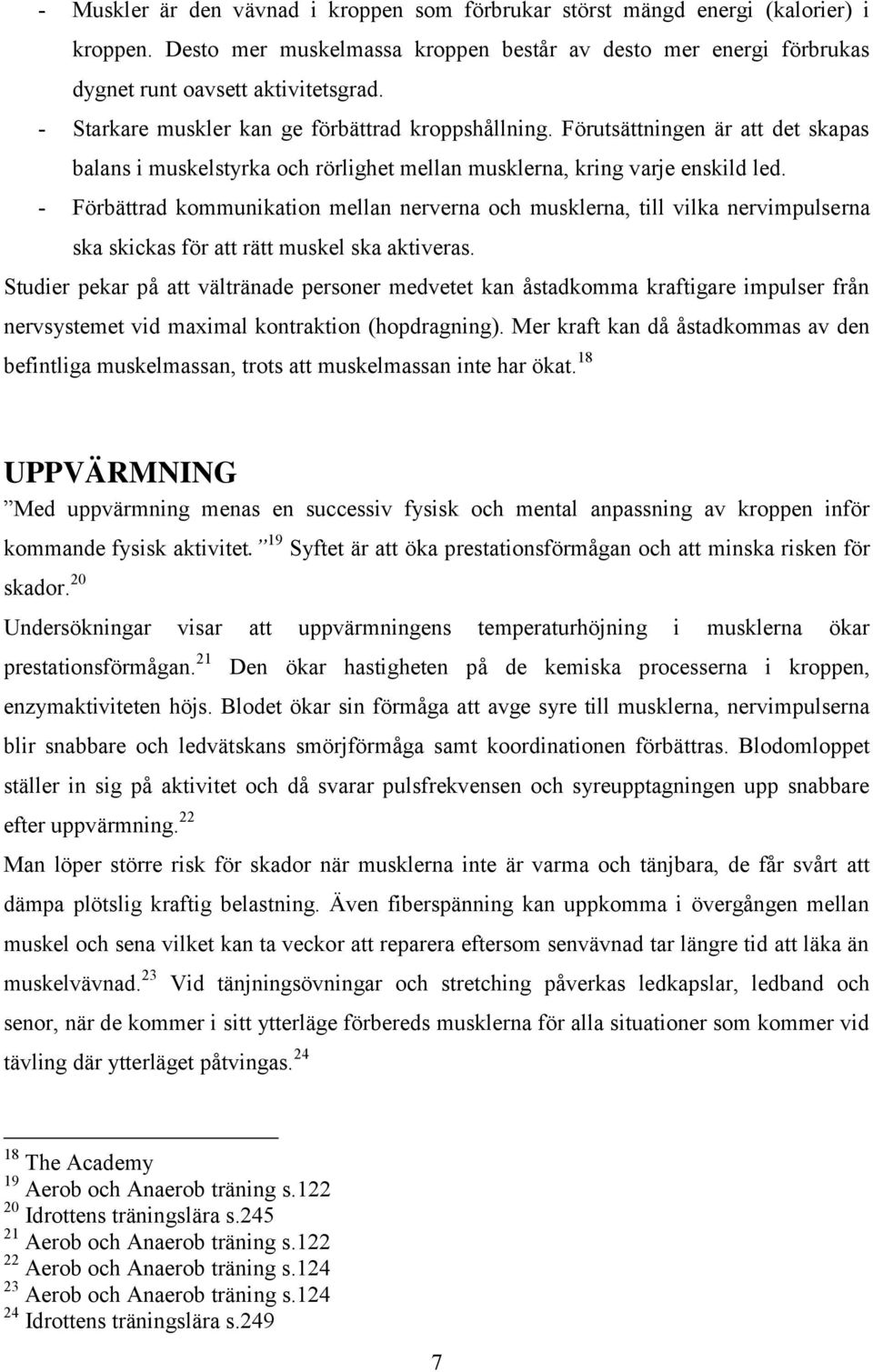 - Muskler är den vävnad i kroppen som förbrukar störst mängd energi (kalorier) i kroppen. Desto mer muskelmassa kroppen består av desto mer energi förbrukas dygnet runt oavsett aktivitetsgrad.
- Starkare muskler kan ge förbättrad kroppshållning. Förutsättningen är att det skapas balans i muskelstyrka och rörlighet mellan musklerna, kring varje enskild led.
- Förbättrad kommunikation mellan nerverna och musklerna, till vilka nervimpulserna ska skickas för att rätt muskel ska aktiveras.

Studier pekar på att vältränade personer medvetet kan åstadkomma kraftigare impulser från nervsystemet vid maximal kontraktion (hopdragning). Mer kraft kan då åstadkommas av den befintliga muskelmassan, trots att muskelmassan inte har ökat.$^{18}$

UPPVÄRMNING

”Med uppvärmning menas en successiv fysisk och mental anpassning av kroppen inför kommande fysisk aktivitet.”$^{19}$ Syftet är att öka prestationsförmågan och att minska risken för skador.$^{20}$

Undersökningar visar att uppvärmningens temperaturhöjning i musklerna ökar prestationsförmågan.$^{21}$ Den ökar hastigheten på de kemiska processerna i kroppen, enzymaktiviteten höjs. Blodet ökar sin förmåga att avge syre till musklerna, nervimpulserna blir snabbare och ledvätskans smörjförmåga samt koordinationen förbättras. Blodomloppet ställer in sig på aktivitet och då svarar pulsfrekvensen och syreupptagningen upp snabbare efter uppvärmning.$^{22}$

Man löper större risk för skador när musklerna inte är varma och tänjbara, de får svårt att dämpa plötslig kraftig belastning. Även fiberspänning kan uppkomma i övergången mellan muskel och sena vilket kan ta veckor att reparera eftersom senvävnad tar längre tid att läka än muskelvävnad.$^{23}$ Vid tänjningsövningar och stretching påverkas ledkapslar, ledband och senor, när de kommer i sitt ytterläge förbereds musklerna för alla situationer som kommer vid tävling där ytterläget påtvingas.$^{24}$

$^{18}$ The Academy
$^{19}$ Aerob och Anaerob träning s.122
$^{20}$ Idrottens träningslära s.245
$^{21}$ Aerob och Anaerob träning s.122
$^{22}$ Aerob och Anaerob träning s.124
$^{23}$ Aerob och Anaerob träning s.124
$^{24}$ Idrottens träningslära s.249

7